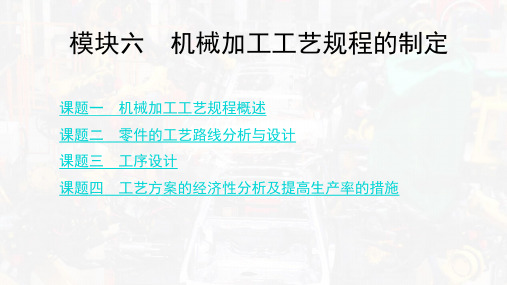 模块六　机械加工工艺规程的制定

课题一　机械加工工艺规程概述

课题二　零件的工艺路线分析与设计

课题三　工序设计

课题四　工艺方案的经济性分析及提高生产率的措施